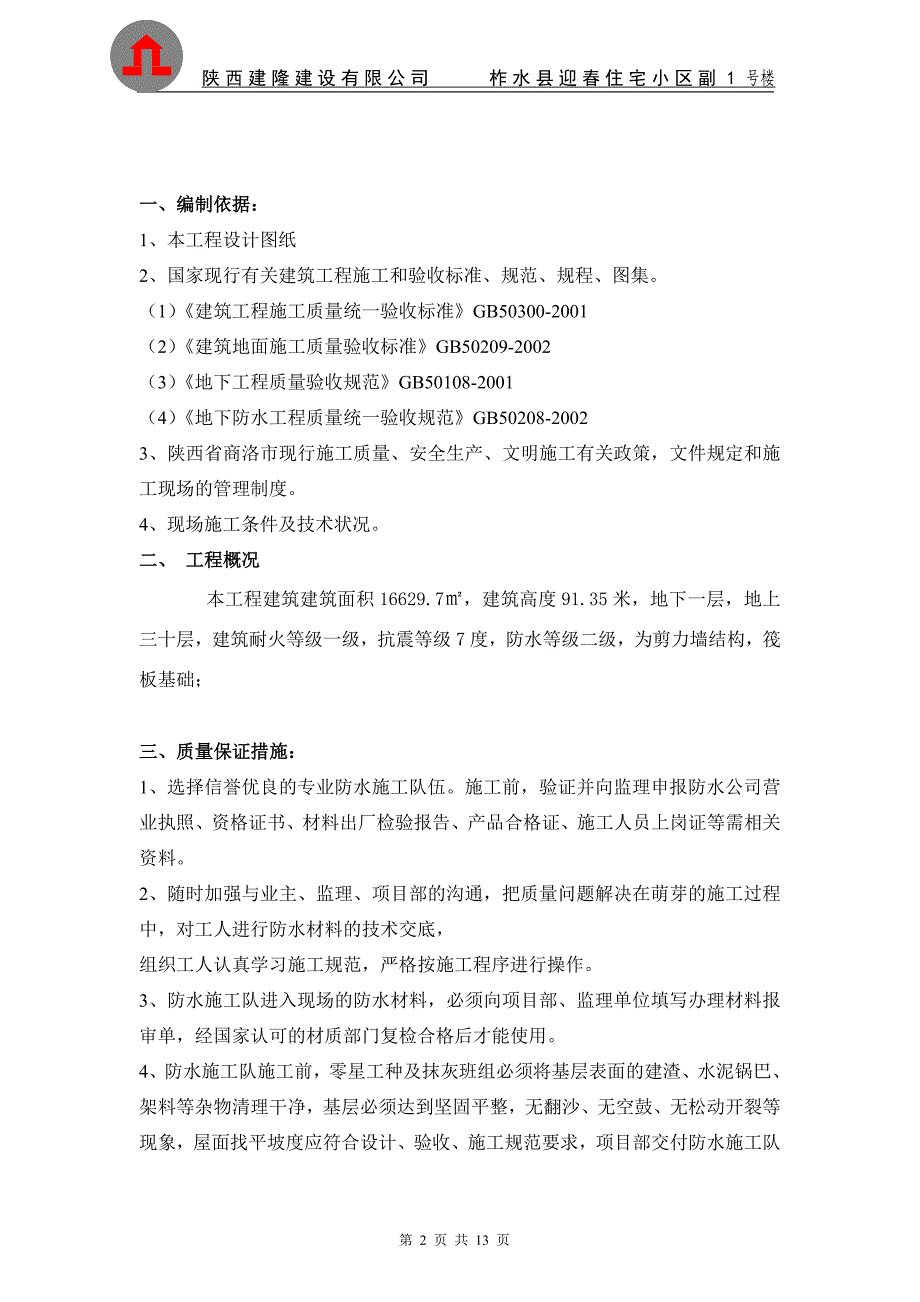 陕西建隆建设有限公司　　柞水县迎春住宅小区副 1 号楼

一、编制依据：

1、本工程设计图纸

2、国家现行有关建筑工程施工和验收标准、规范、规程、图集。

（1）《建筑工程施工质量统一验收标准》GB50300-2001

（2）《建筑地面施工质量验收标准》GB50209-2002

（3）《地下工程质量验收规范》GB50108-2001

（4）《地下防水工程质量统一验收规范》GB50208-2002

3、陕西省商洛市现行施工质量、安全生产、文明施工有关政策，文件规定和施工现场的管理制度。

4、现场施工条件及技术状况。

二、　工程概况

本工程建筑建筑面积 16629.7㎡，建筑高度 91.35 米，地下一层，地上三十层，建筑耐火等级一级，抗震等级 7 度，防水等级二级，为剪力墙结构，筏板基础；

三、质量保证措施：

1、选择信誉优良的专业防水施工队伍。施工前，验证并向监理申报防水公司营业执照、资格证书、材料出厂检验报告、产品合格证、施工人员上岗证等需相关资料。

2、随时加强与业主、监理、项目部的沟通，把质量问题解决在萌芽的施工过程中，对工人进行防水材料的技术交底，

组织工人认真学习施工规范，严格按施工程序进行操作。

3、防水施工队进入现场的防水材料，必须向项目部、监理单位填写办理材料报审单，经国家认可的材质部门复检合格后才能使用。

4、防水施工队施工前，零星工种及抹灰班组必须将基层表面的建渣、水泥锅巴、架料等杂物清理干净，基层必须达到坚固平整，无翻沙、无空鼓、无松动开裂等现象，屋面找平坡度应符合设计、验收、施工规范要求，项目部交付防水施工队

第 2 页 共 13 页